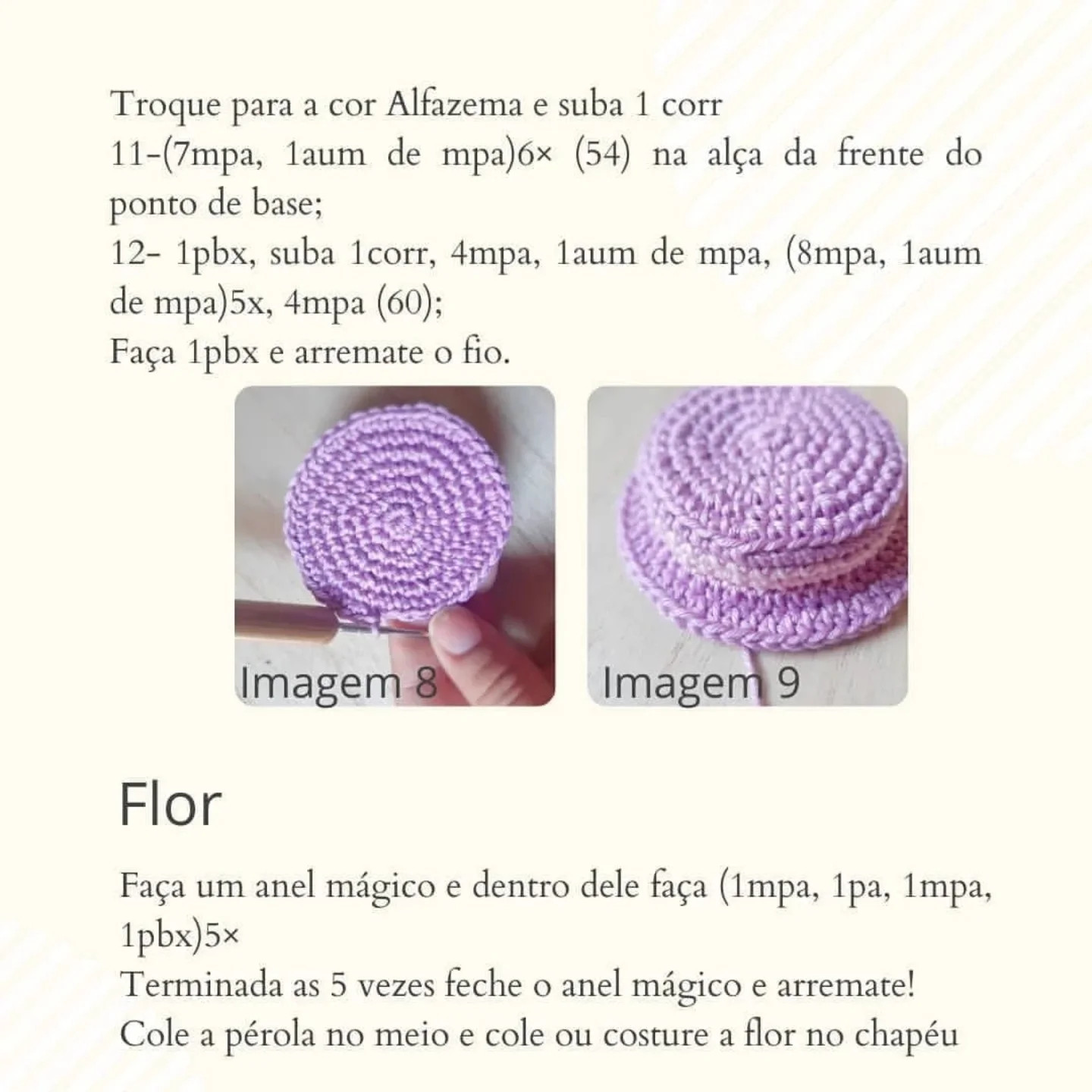 Troque para a cor Alfazema e suba 1 corr
11-(7mpa, 1aum de mpa)6× (54) na alça da frente do ponto de base;
12- 1pbx, suba 1corr, 4mpa, 1aum de mpa, (8mpa, 1aum de mpa)5x, 4mpa (60);
Faça 1pbx e arremate o fio.

Imagem 8

Imagem 9

Flor

Faça um anel mágico e dentro dele faça (1mpa, 1pa, 1mpa, 1pbx)5×
Terminada as 5 vezes feche o anel mágico e arremate!
Cole a pérola no meio e cole ou costure a flor no chapéu